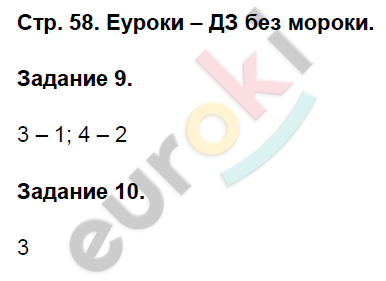 Стр. 58. Еуроки – ДЗ без мороки.

Задание 9.

3 – 1; 4 – 2

Задание 10.

3

euroki